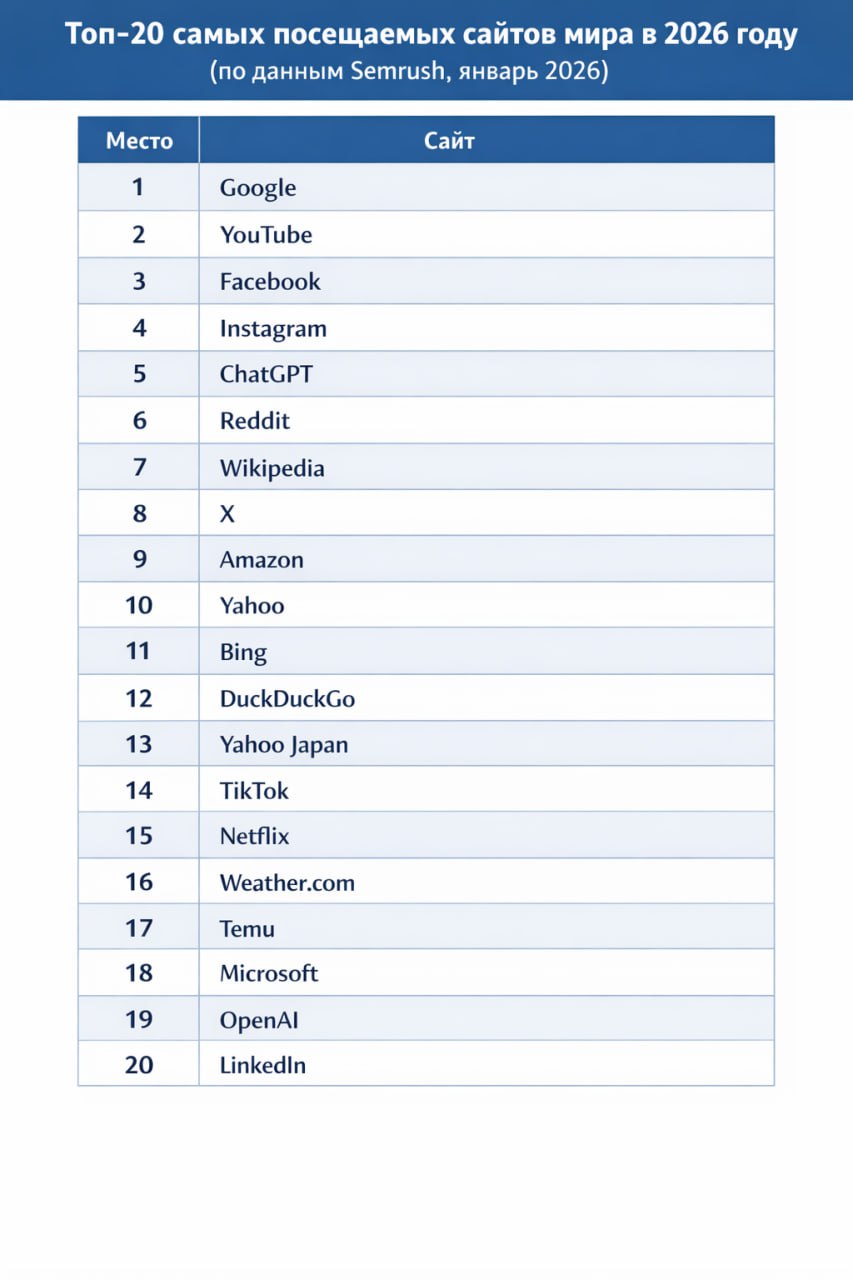 Топ-20 самых посещаемых сайтов мира в 2026 году
(по данным Semrush, январь 2026)

| Место | Сайт |
|---|---|
| 1 | Google |
| 2 | YouTube |
| 3 | Facebook |
| 4 | Instagram |
| 5 | ChatGPT |
| 6 | Reddit |
| 7 | Wikipedia |
| 8 | X |
| 9 | Amazon |
| 10 | Yahoo |
| 11 | Bing |
| 12 | DuckDuckGo |
| 13 | Yahoo Japan |
| 14 | TikTok |
| 15 | Netflix |
| 16 | Weather.com |
| 17 | Temu |
| 18 | Microsoft |
| 19 | OpenAI |
| 20 | LinkedIn |